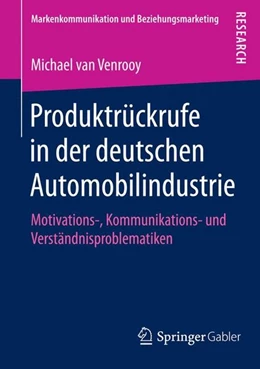 Markenkommunikation und Beziehungsmarketing

RESEARCH

Michael van Venrooy

Produktrückrufe in der deutschen Automobilindustrie

Motivations-, Kommunikations- und Verständnisproblematiken

Springer Gabler